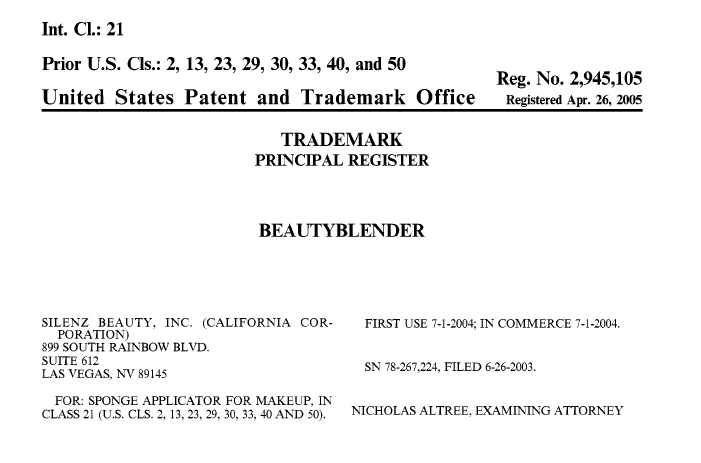 Int. Cl.: 21

Prior U.S. Cls.: 2, 13, 23, 29, 30, 33, 40, and 50

United States Patent and Trademark Office

Reg. No. 2,945,105
Registered Apr. 26, 2005

TRADEMARK
PRINCIPAL REGISTER

BEAUTYBLENDER

SILENZ BEAUTY, INC. (CALIFORNIA CORPORATION)
899 SOUTH RAINBOW BLVD.
SUITE 612
LAS VEGAS, NV 89145

FOR: SPONGE APPLICATOR FOR MAKEUP, IN CLASS 21 (U.S. CLS. 2, 13, 23, 29, 30, 33, 40 AND 50).

FIRST USE 7-1-2004; IN COMMERCE 7-1-2004.

SN 78-267,224, FILED 6-26-2003.

NICHOLAS ALTREE, EXAMINING ATTORNEY